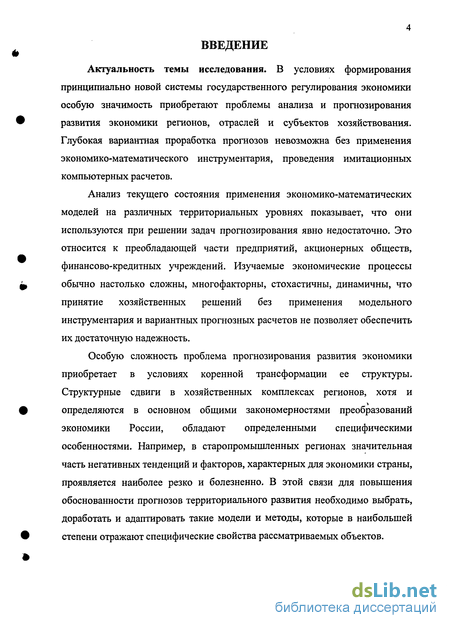 4

ВВЕДЕНИЕ

Актуальность темы исследования. В условиях формирования принципиально новой системы государственного регулирования экономики особую значимость приобретают проблемы анализа и прогнозирования развития экономики регионов, отраслей и субъектов хозяйствования. Глубокая вариантная проработка прогнозов невозможна без применения экономико-математического инструментария, проведения имитационных компьютерных расчетов.

Анализ текущего состояния применения экономико-математических моделей на различных территориальных уровнях показывает, что они используются при решении задач прогнозирования явно недостаточно. Это относится к преобладающей части предприятий, акционерных обществ, финансово-кредитных учреждений. Изучаемые экономические процессы обычно настолько сложны, многофакторны, стохастичны, динамичны, что принятие хозяйственных решений без применения модельного инструментария и вариантных прогнозных расчетов не позволяет обеспечить их достаточную надежность.

Особую сложность проблема прогнозирования развития экономики приобретает в условиях коренной трансформации ее структуры. Структурные сдвиги в хозяйственных комплексах регионов, хотя и определяются в основном общими закономерностями преобразований экономики России, обладают определенными специфическими особенностями. Например, в старопромышленных регионах значительная часть негативных тенденций и факторов, характерных для экономики страны, проявляется наиболее резко и болезненно. В этой связи для повышения обоснованности прогнозов территориального развития необходимо выбрать, доработать и адаптировать такие модели и методы, которые в наибольшей степени отражают специфические свойства рассматриваемых объектов.

dsLib.net
библиотека диссертаций